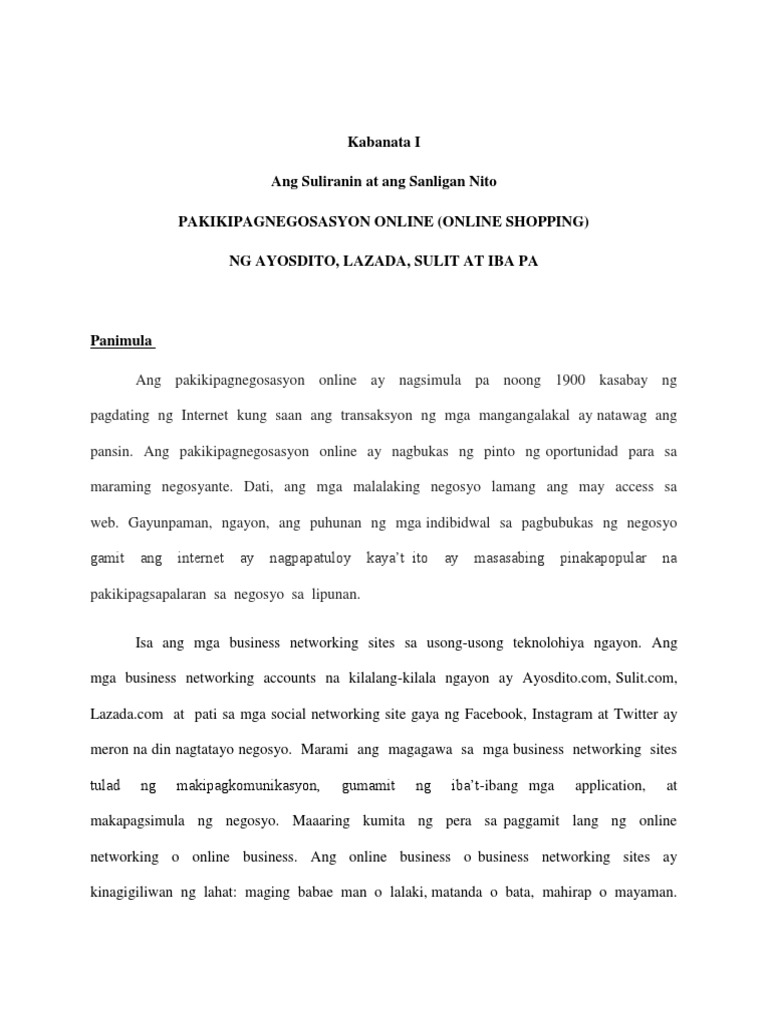 Kabanata I

Ang Suliranin at ang Sanligan Nito

PAKIKIPAGNEGOSASYON ONLINE (ONLINE SHOPPING)

NG AYOSDITO, LAZADA, SULIT AT IBA PA

Panimula

Ang pakikipagnegosasyon online ay nagsimula pa noong 1900 kasabay ng pagdating ng Internet kung saan ang transaksyon ng mga mangangalakal ay natawag ang pansin. Ang pakikipagnegosasyon online ay nagbukas ng pinto ng oportunidad para sa maraming negosyante. Dati, ang mga malalaking negosyo lamang ang may access sa web. Gayunpaman, ngayon, ang puhunan ng mga indibidwal sa pagbubukas ng negosyo gamit ang internet ay nagpapatuloy kaya't ito ay masasabing pinakapopular na pakikipagsapalaran sa negosyo sa lipunan.

Isa ang mga business networking sites sa usong-usong teknolohiya ngayon. Ang mga business networking accounts na kilalang-kilala ngayon ay Ayosdito.com, Sulit.com, Lazada.com at pati sa mga social networking site gaya ng Facebook, Instagram at Twitter ay meron na din nagtatayo negosyo. Marami ang magagawa sa mga business networking sites tulad ng makipagkomunikasyon, gumamit ng iba't-ibang mga application, at makapagsimula ng negosyo. Maaaring kumita ng pera sa paggamit lang ng online networking o online business. Ang online business o business networking sites ay kinagigiliwan ng lahat: maging babae man o lalaki, matanda o bata, mahirap o mayaman.